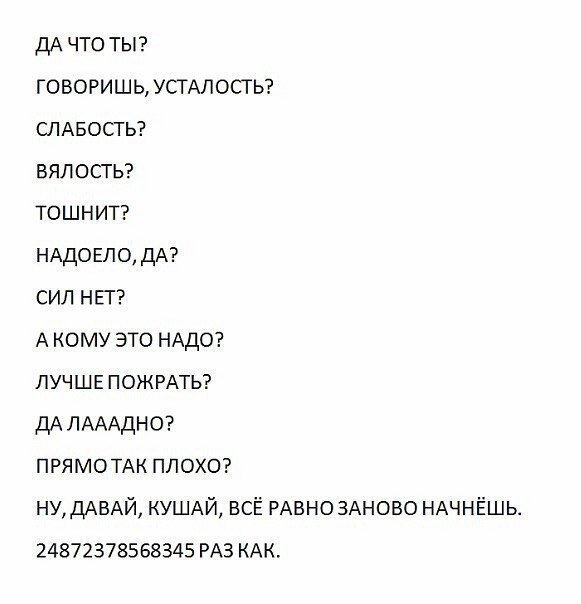 ДА ЧТО ТЫ?

ГОВОРИШЬ, УСТАЛОСТЬ?

СЛАБОСТЬ?

ВЯЛОСТЬ?

ТОШНИТ?

НАДОЕЛО, ДА?

СИЛ НЕТ?

А КОМУ ЭТО НАДО?

ЛУЧШЕ ПОЖРАТЬ?

ДА ЛАААДНО?

ПРЯМО ТАК ПЛОХО?

НУ, ДАВАЙ, КУШАЙ, ВСЁ РАВНО ЗАНОВО НАЧНЁШЬ.

24872378568345 РАЗ КАК.